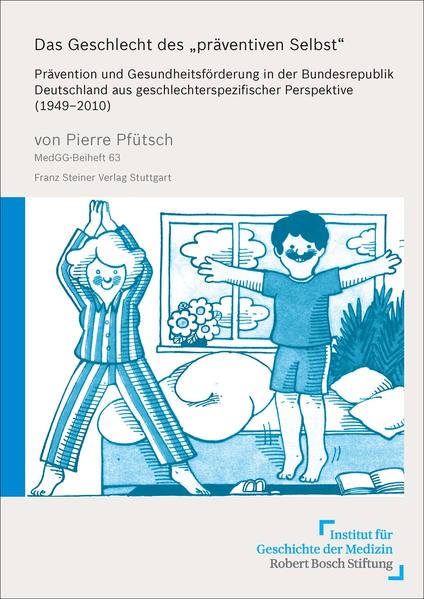 Das Geschlecht des „präventiven Selbst“

Prävention und Gesundheitsförderung in der Bundesrepublik Deutschland aus geschlechterspezifischer Perspektive (1949–2010)

von Pierre Pfütsch

MedGG-Beiheft 63

Franz Steiner Verlag Stuttgart

Institut für
Geschichte der Medizin
Robert Bosch Stiftung